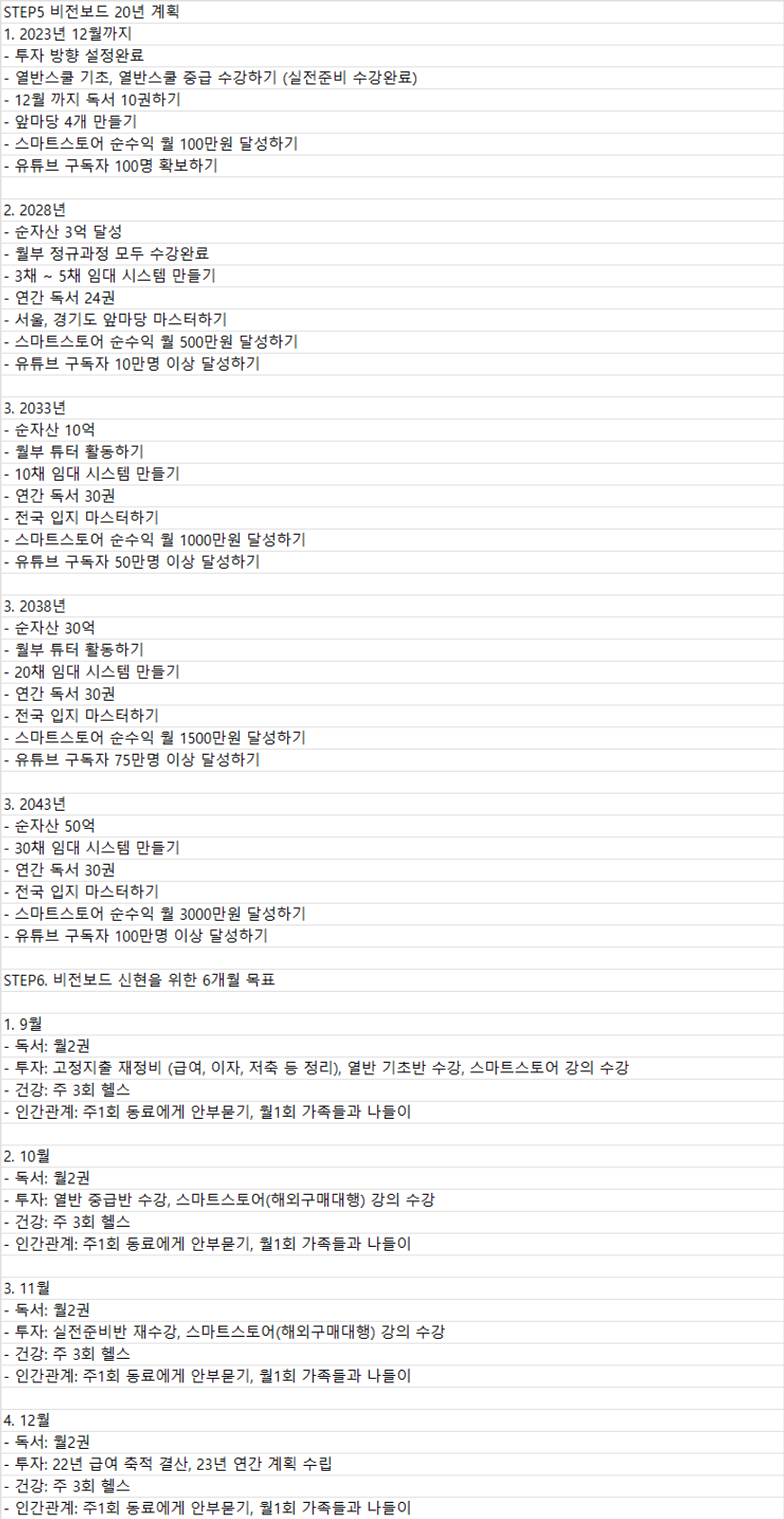 STEP5 비전보드 20년 계획
1. 2023년 12월까지
- 투자 방향 설정완료
- 열반스쿨 기초, 열반스쿨 중급 수강하기 (실전준비 수강완료)
- 12월 까지 독서 10권하기
- 앞마당 4개 만들기
- 스마트스토어 순수익 월 100만원 달성하기
- 유튜브 구독자 100명 확보하기

2. 2028년
- 순자산 3억 달성
- 월부 정규과정 모두 수강완료
- 3채 ~ 5채 임대 시스템 만들기
- 연간 독서 24권
- 서울, 경기도 앞마당 마스터하기
- 스마트스토어 순수익 월 500만원 달성하기
- 유튜브 구독자 10만명 이상 달성하기

3. 2033년
- 순자산 10억
- 월부 튜터 활동하기
- 10채 임대 시스템 만들기
- 연간 독서 30권
- 전국 입지 마스터하기
- 스마트스토어 순수익 월 1000만원 달성하기
- 유튜브 구독자 50만명 이상 달성하기

3. 2038년
- 순자산 30억
- 월부 튜터 활동하기
- 20채 임대 시스템 만들기
- 연간 독서 30권
- 전국 입지 마스터하기
- 스마트스토어 순수익 월 1500만원 달성하기
- 유튜브 구독자 75만명 이상 달성하기

3. 2043년
- 순자산 50억
- 30채 임대 시스템 만들기
- 연간 독서 30권
- 전국 입지 마스터하기
- 스마트스토어 순수익 월 3000만원 달성하기
- 유튜브 구독자 100만명 이상 달성하기

STEP6. 비전보드 신현을 위한 6개월 목표

1. 9월
- 독서: 월2권
- 투자: 고정지출 재정비 (급여, 이자, 저축 등 정리), 열반 기초반 수강, 스마트스토어 강의 수강
- 건강: 주 3회 헬스
- 인간관계: 주1회 동료에게 안부묻기, 월1회 가족들과 나들이

2. 10월
- 독서: 월2권
- 투자: 열반 중급반 수강, 스마트스토어(해외구매대행) 강의 수강
- 건강: 주 3회 헬스
- 인간관계: 주1회 동료에게 안부묻기, 월1회 가족들과 나들이

3. 11월
- 독서: 월2권
- 투자: 실전준비반 재수강, 스마트스토어(해외구매대행) 강의 수강
- 건강: 주 3회 헬스
- 인간관계: 주1회 동료에게 안부묻기, 월1회 가족들과 나들이

4. 12월
- 독서: 월2권
- 투자: 22년 급여 축적 결산, 23년 연간 계획 수립
- 건강: 주 3회 헬스
- 인간관계: 주1회 동료에게 안부묻기, 월1회 가족들과 나들이